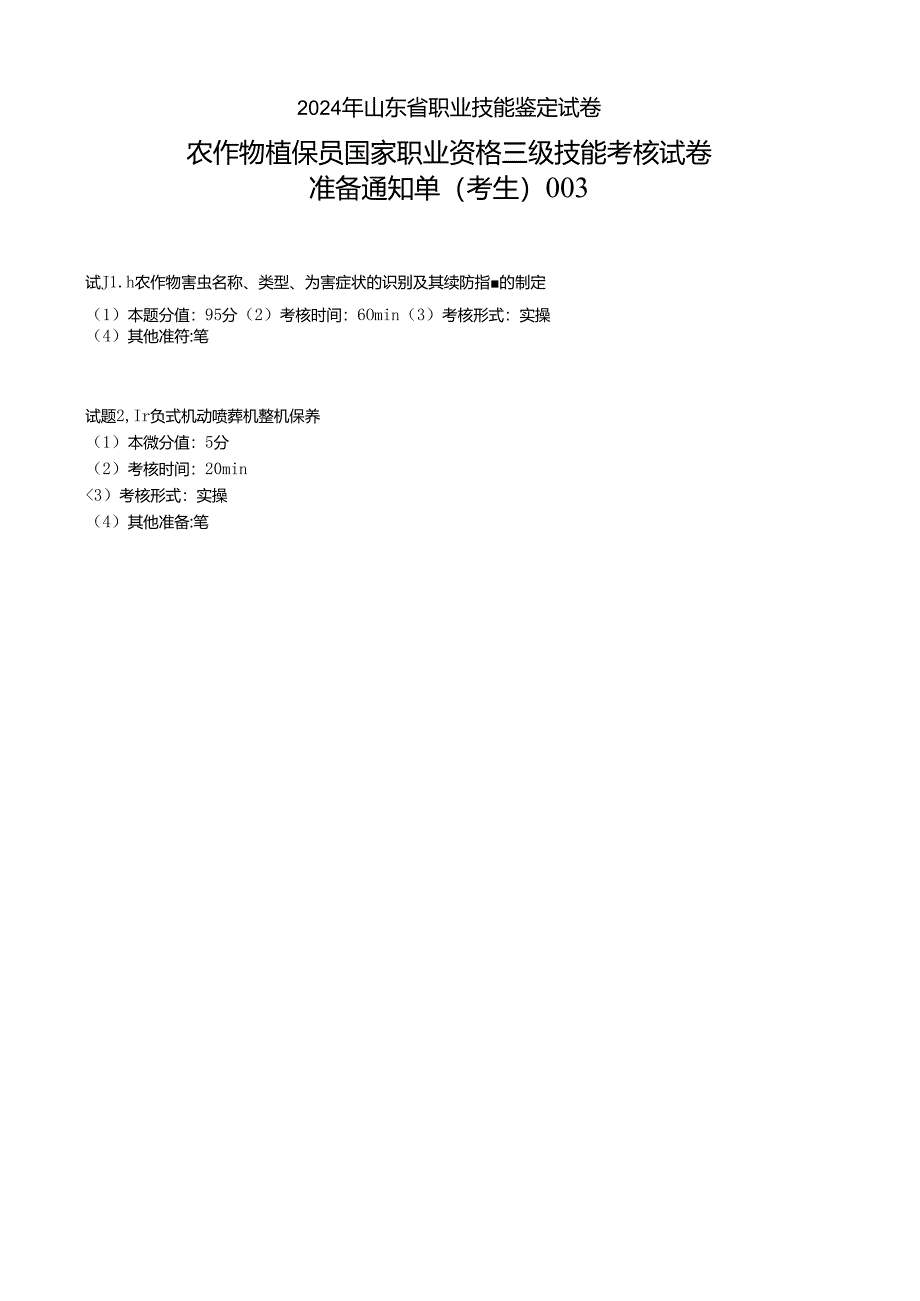 2024年山东省职业技能鉴定试卷

农作物植保员国家职业资格三级技能考核试卷
准备通知单（考生）003

试J1.h农作物害虫名称、类型、为害症状的识别及其续防指■的制定
（1）本题分值：95分（2）考核时间：60min（3）考核形式：实操
（4）其他准符:笔

试题2,Ir负式机动喷葬机整机保养
（1）本微分值：5分
（2）考核时间：20min
<3）考核形式：实操
（4）其他准备:笔